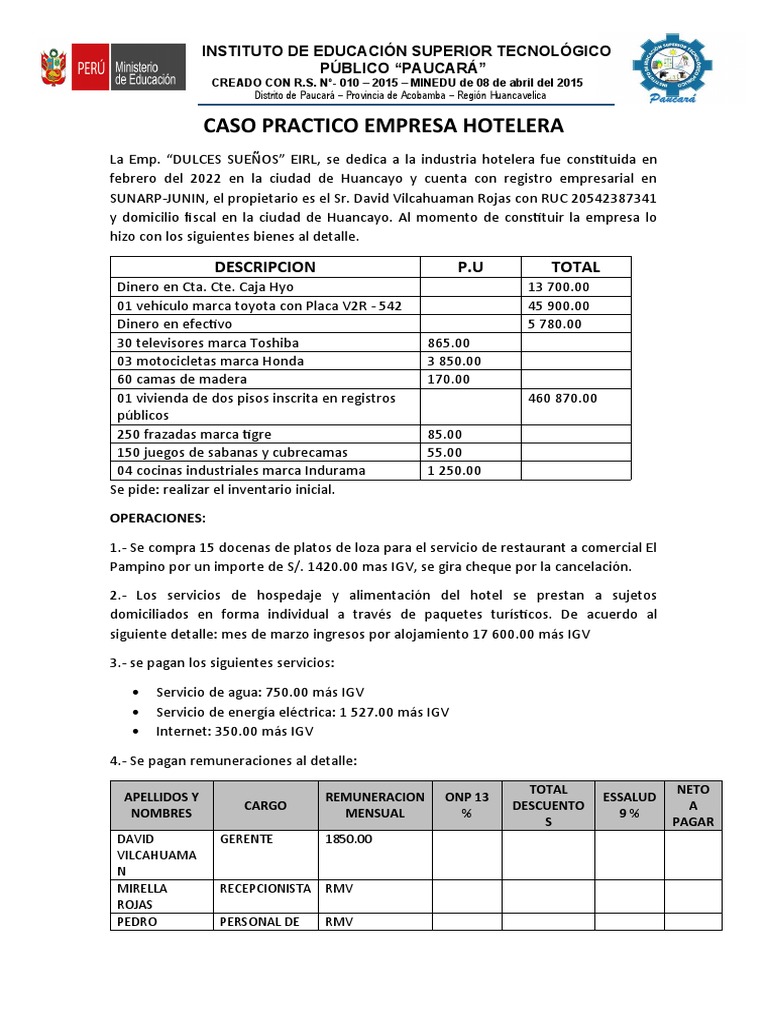 PERÚ Ministerio de Educación

INSTITUTO DE EDUCACIÓN SUPERIOR TECNOLÓGICO PÚBLICO "PAUCARÁ"
CREADO CON R.S. N°- 010 – 2015 – MINEDU de 08 de abril del 2015
Distrito de Paucará – Provincia de Acobamba – Región Huancavelica

Paucará

CASO PRACTICO EMPRESA HOTELERA

La Emp. "DULCES SUEÑOS" EIRL, se dedica a la industria hotelera fue constituida en febrero del 2022 en la ciudad de Huancayo y cuenta con registro empresarial en SUNARP-JUNIN, el propietario es el Sr. David Vilcahuaman Rojas con RUC 20542387341 y domicilio fiscal en la ciudad de Huancayo. Al momento de constituir la empresa lo hizo con los siguientes bienes al detalle.

| DESCRIPCION | P.U | TOTAL |
|---|---|---|
| Dinero en Cta. Cte. Caja Hyo | | 13 700.00 |
| 01 vehiculo marca toyota con Placa V2R - 542 | | 45 900.00 |
| Dinero en efectivo | | 5 780.00 |
| 30 televisores marca Toshiba | 865.00 | |
| 03 motocicletas marca Honda | 3 850.00 | |
| 60 camas de madera | 170.00 | |
| 01 vivienda de dos pisos inscrita en registros públicos | | 460 870.00 |
| 250 frazadas marca tigre | 85.00 | |
| 150 juegos de sabanas y cubrecamas | 55.00 | |
| 04 cocinas industriales marca Indurama | 1 250.00 | |

Se pide: realizar el inventario inicial.

OPERACIONES:

1.- Se compra 15 docenas de platos de loza para el servicio de restaurant a comercial El Pampino por un importe de S/. 1420.00 mas IGV, se gira cheque por la cancelación.

2.- Los servicios de hospedaje y alimentación del hotel se prestan a sujetos domiciliados en forma individual a través de paquetes turísticos. De acuerdo al siguiente detalle: mes de marzo ingresos por alojamiento 17 600.00 más IGV

3.- se pagan los siguientes servicios:

• Servicio de agua: 750.00 más IGV
• Servicio de energía eléctrica: 1 527.00 más IGV
• Internet: 350.00 más IGV

4.- Se pagan remuneraciones al detalle:

| APELLIDOS Y NOMBRES | CARGO | REMUNERACION MENSUAL | ONP 13 % | TOTAL DESCUENTOS | ESSALUD 9 % | NETO A PAGAR |
|---|---|---|---|---|---|---|
| DAVID VILCAHUAMAN | GERENTE | 1850.00 | | | | |
| MIRELLA ROJAS | RECEPCIONISTA | RMV | | | | |
| PEDRO | PERSONAL DE | RMV | | | | |